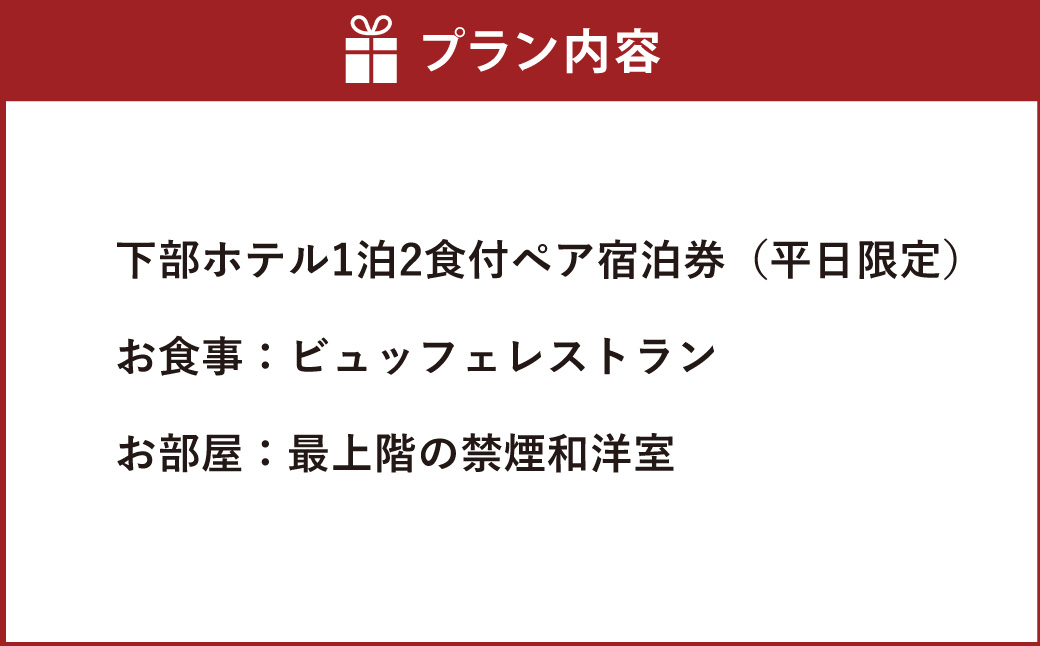 プラン内容

下部ホテル1泊2食付ペア宿泊券（平日限定）

お食事：ビュッフェレストラン

お部屋：最上階の禁煙和洋室